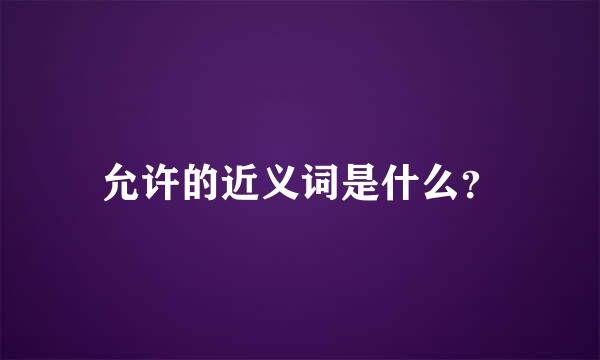 允许的近义词是什么?